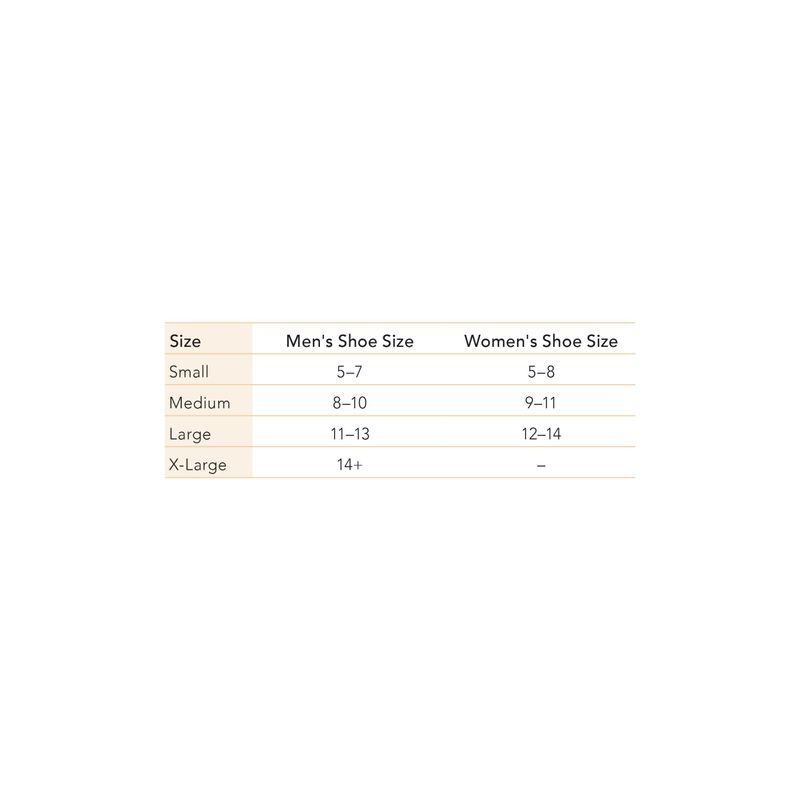 | Size | Men's Shoe Size | Women's Shoe Size |
|---|---|---|
| Small | 5–7 | 5–8 |
| Medium | 8–10 | 9–11 |
| Large | 11–13 | 12–14 |
| X-Large | 14+ | – |